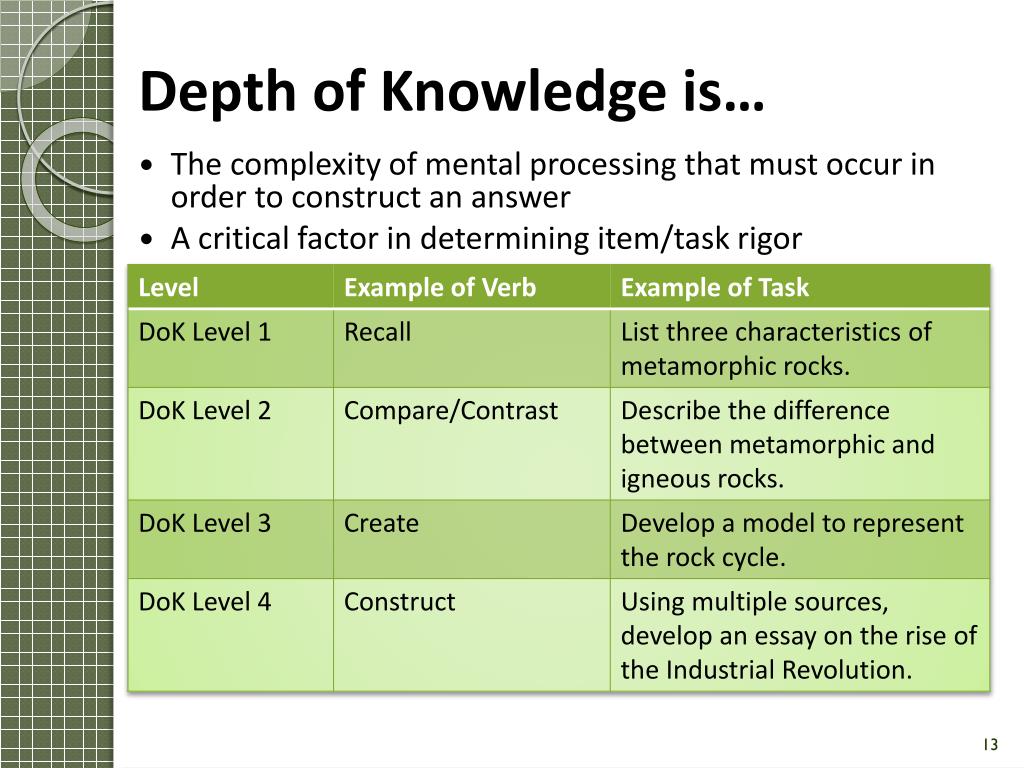 Depth of Knowledge is…

• The complexity of mental processing that must occur in order to construct an answer
• A critical factor in determining item/task rigor

| Level | Example of Verb | Example of Task |
|---|---|---|
| DoK Level 1 | Recall | List three characteristics of metamorphic rocks. |
| DoK Level 2 | Compare/Contrast | Describe the difference between metamorphic and igneous rocks. |
| DoK Level 3 | Create | Develop a model to represent the rock cycle. |
| DoK Level 4 | Construct | Using multiple sources, develop an essay on the rise of the Industrial Revolution. |

13